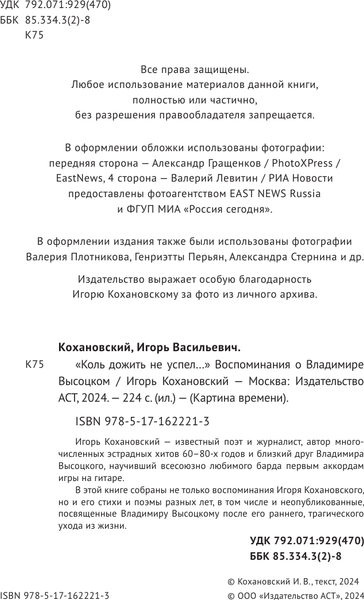 УДК 792.071:929(470)
ББК 85.334.3(2)-8
К75

Все права защищены.
Любое использование материалов данной книги, полностью или частично, без разрешения правообладателя запрещается.

В оформлении обложки использованы фотографии: передняя сторона — Александр Гращенков / PhotoXPress / EastNews, 4 сторона — Валерий Левитин / РИА Новости предоставлены фотоагентством EAST NEWS Russia и ФГУП МИА «Россия сегодня».

В оформлении издания также были использованы фотографии Валерия Плотникова, Генриэтты Перьян, Александра Стернина и др.

Издательство выражает особую благодарность Игорю Кохановскому за фото из личного архива.

Кохановский, Игорь Васильевич.

К75 «Коль дожить не успел…» Воспоминания о Владимире Высоцком / Игорь Кохановский — Москва: Издательство АСТ, 2024. — 224 с. (ил.) — (Картина времени).

ISBN 978-5-17-162221-3

Игорь Кохановский — известный поэт и журналист, автор многочисленных эстрадных хитов 60–80-х годов и близкий друг Владимира Высоцкого, научивший всесоюзно любимого барда первым аккордам игры на гитаре.

В этой книге собраны не только воспоминания Игоря Кохановского, но и его стихи и поэмы разных лет, в том числе и неопубликованные, посвященные Владимиру Высоцкому после его раннего, трагического ухода из жизни.

УДК 792.071:929(470)
ББК 85.334.3(2)-8

© Кохановский И. В., текст, 2024
ISBN 978-5-17-162221-3 © ООО «Издательство АСТ», 2024